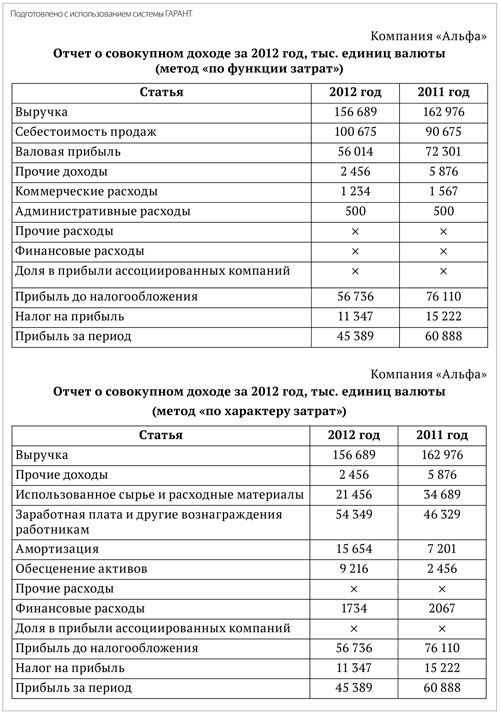 Подготовлено с использованием системы ГАРАНТ

Компания «Альфа»

Отчет о совокупном доходе за 2012 год, тыс. единиц валюты (метод «по функции затрат»)

| Статья | 2012 год | 2011 год |
|---|---|---|
| Выручка | 156 689 | 162 976 |
| Себестоимость продаж | 100 675 | 90 675 |
| Валовая прибыль | 56 014 | 72 301 |
| Прочие доходы | 2 456 | 5 876 |
| Коммерческие расходы | 1 234 | 1 567 |
| Административные расходы | 500 | 500 |
| Прочие расходы | × | × |
| Финансовые расходы | × | × |
| Доля в прибыли ассоциированных компаний | × | × |
| Прибыль до налогообложения | 56 736 | 76 110 |
| Налог на прибыль | 11 347 | 15 222 |
| Прибыль за период | 45 389 | 60 888 |

Компания «Альфа»

Отчет о совокупном доходе за 2012 год, тыс. единиц валюты

(метод «по характеру затрат»)

| Статья | 2012 год | 2011 год |
|---|---|---|
| Выручка | 156 689 | 162 976 |
| Прочие доходы | 2 456 | 5 876 |
| Использованное сырье и расходные материалы | 21 456 | 34 689 |
| Заработная плата и другие вознаграждения работникам | 54 349 | 46 329 |
| Амортизация | 15 654 | 7 201 |
| Обесценение активов | 9 216 | 2 456 |
| Прочие расходы | × | × |
| Финансовые расходы | 1734 | 2067 |
| Доля в прибыли ассоциированных компаний | × | × |
| Прибыль до налогообложения | 56 736 | 76 110 |
| Налог на прибыль | 11 347 | 15 222 |
| Прибыль за период | 45 389 | 60 888 |